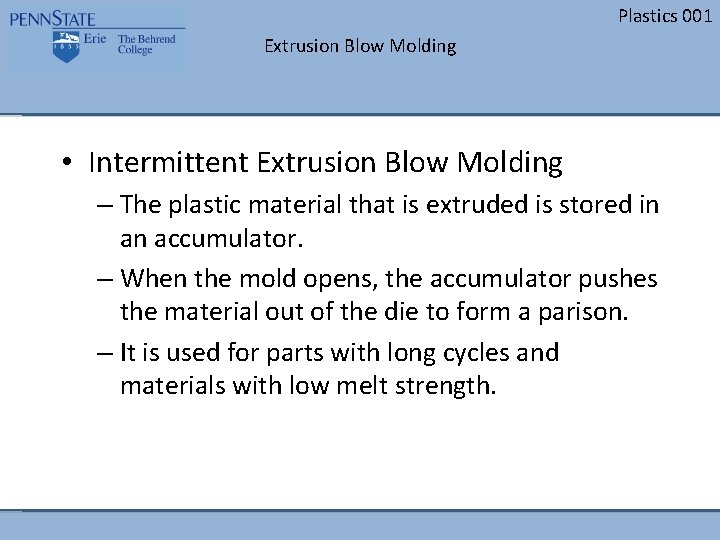 PENNSTATE
1855
Erie The Behrend College

Plastics 001

Extrusion Blow Molding

• Intermittent Extrusion Blow Molding
– The plastic material that is extruded is stored in an accumulator.
– When the mold opens, the accumulator pushes the material out of the die to form a parison.
– It is used for parts with long cycles and materials with low melt strength.